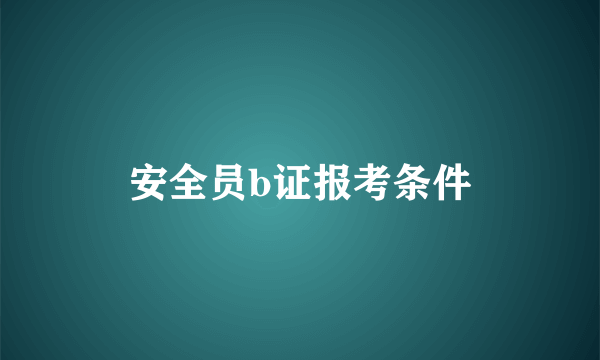 安全员b证报考条件